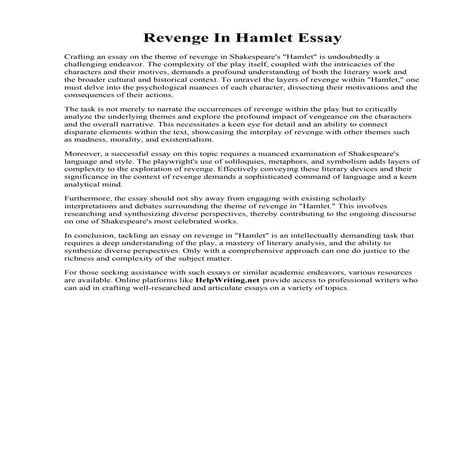 Revenge In Hamlet Essay

Crafting an essay on the theme of revenge in Shakespeare's "Hamlet" is undoubtedly a challenging endeavor. The complexity of the play itself, coupled with the intricacies of the characters and their motives, demands a profound understanding of both the literary work and the broader cultural and historical context. To unravel the layers of revenge within "Hamlet," one must delve into the psychological nuances of each character, dissecting their motivations and the consequences of their actions.

The task is not merely to narrate the occurrences of revenge within the play but to critically analyze the underlying themes and explore the profound impact of vengeance on the characters and the overall narrative. This necessitates a keen eye for detail and an ability to connect disparate elements within the text, showcasing the interplay of revenge with other themes such as madness, morality, and existentialism.

Moreover, a successful essay on this topic requires a nuanced examination of Shakespeare's language and style. The playwright's use of soliloquies, metaphors, and symbolism adds layers of complexity to the exploration of revenge. Effectively conveying these literary devices and their significance in the context of revenge demands a sophisticated command of language and a keen analytical mind.

Furthermore, the essay should not shy away from engaging with existing scholarly interpretations and debates surrounding the theme of revenge in "Hamlet." This involves researching and synthesizing diverse perspectives, thereby contributing to the ongoing discourse on one of Shakespeare's most celebrated works.

In conclusion, tackling an essay on revenge in "Hamlet" is an intellectually demanding task that requires a deep understanding of the play, a mastery of literary analysis, and the ability to synthesize diverse perspectives. Only with a comprehensive approach can one do justice to the richness and complexity of the subject matter.

For those seeking assistance with such essays or similar academic endeavors, various resources are available. Online platforms like HelpWriting.net provide access to professional writers who can aid in crafting well-researched and articulate essays on a variety of topics.